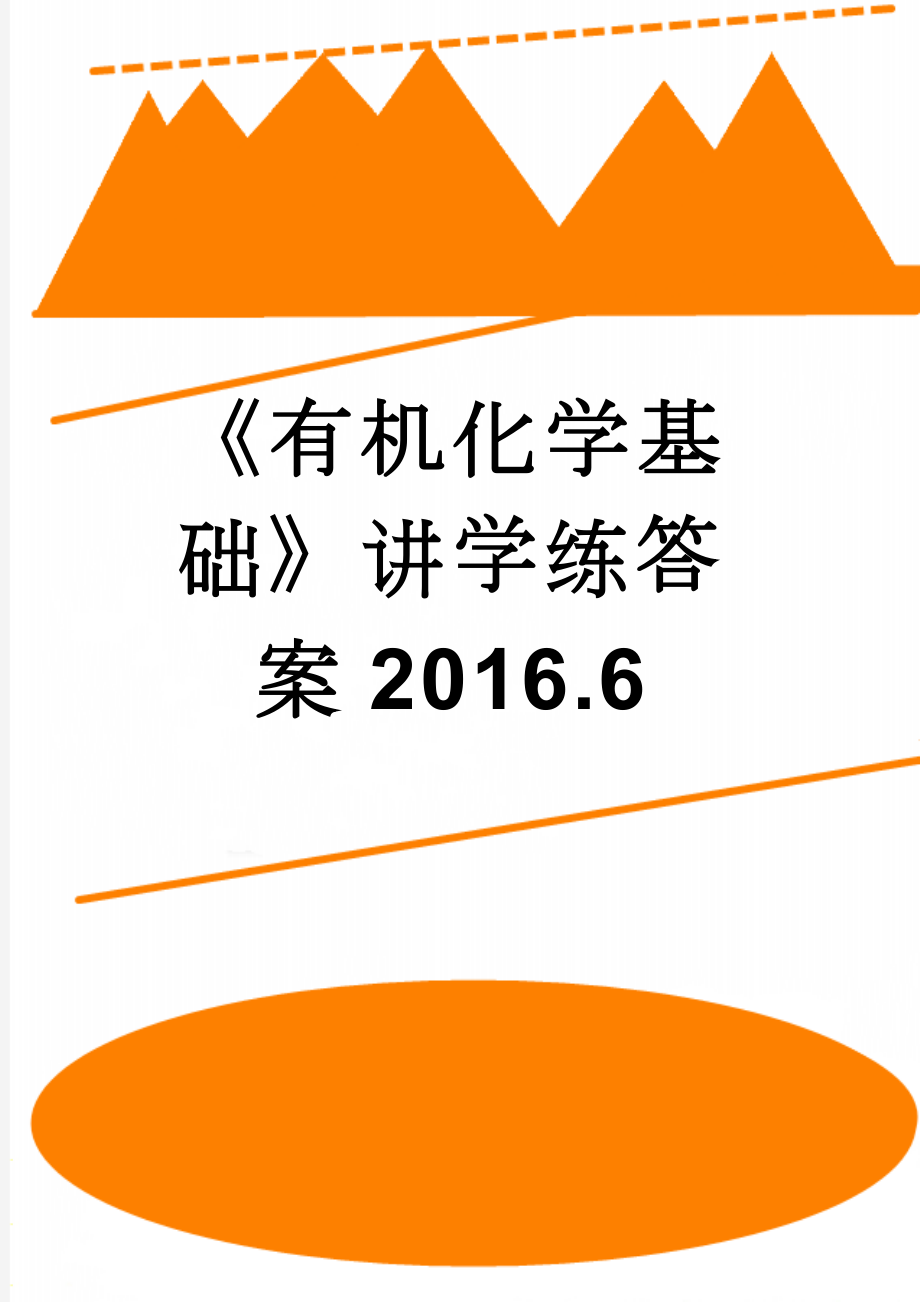 《有机化学基础》讲学练答案 2016.6